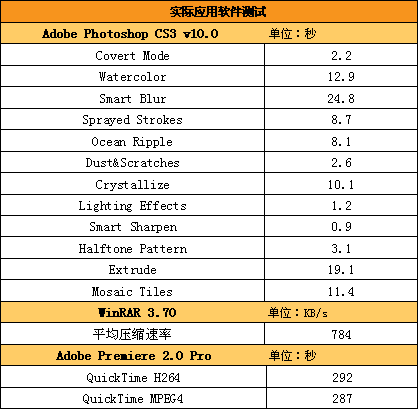 | 实际应用软件测试 | |
|---|---|
| Adobe Photoshop CS3 v10.0 | 单位：秒 |
| Covert Mode | 2.2 |
| Watercolor | 12.9 |
| Smart Blur | 24.8 |
| Sprayed Strokes | 8.7 |
| Ocean Ripple | 8.1 |
| Dust&Scratches | 2.6 |
| Crystallize | 10.1 |
| Lighting Effects | 1.2 |
| Smart Sharpen | 0.9 |
| Halftone Pattern | 3.1 |
| Extrude | 19.1 |
| Mosaic Tiles | 11.4 |
| WinRAR 3.70 | 单位：KB/s |
| 平均压缩速率 | 784 |
| Adobe Premiere 2.0 Pro | 单位：秒 |
| QuickTime H264 | 292 |
| QuickTime MPEG4 | 287 |